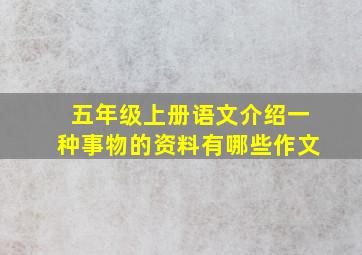 五年级上册语文介绍一种事物的资料有哪些作文